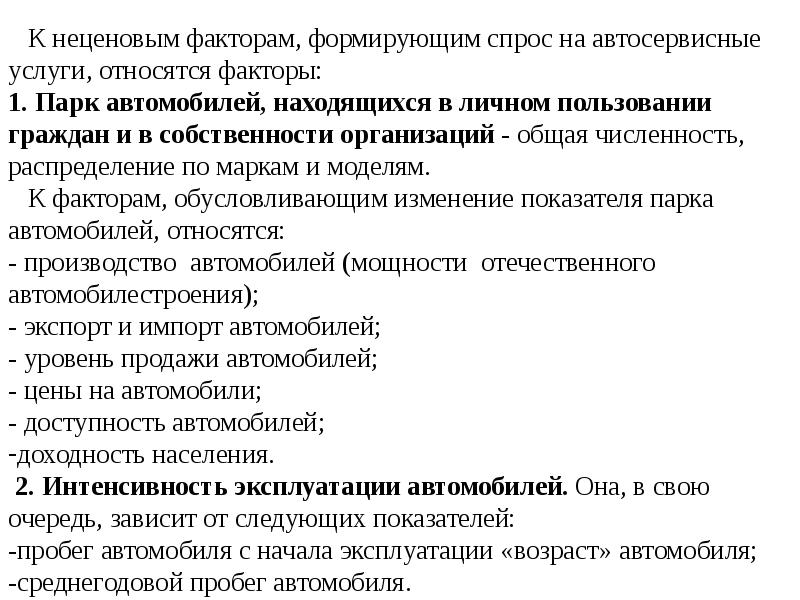 К неценовым факторам, формирующим спрос на автосервисные услуги, относятся факторы:
1. Парк автомобилей, находящихся в личном пользовании граждан и в собственности организаций - общая численность, распределение по маркам и моделям.
К факторам, обусловливающим изменение показателя парка автомобилей, относятся:
- производство автомобилей (мощности отечественного автомобилестроения);
- экспорт и импорт автомобилей;
- уровень продажи автомобилей;
- цены на автомобили;
- доступность автомобилей;
-доходность населения.
2. Интенсивность эксплуатации автомобилей. Она, в свою очередь, зависит от следующих показателей:
-пробег автомобиля с начала эксплуатации «возраст» автомобиля;
-среднегодовой пробег автомобиля.